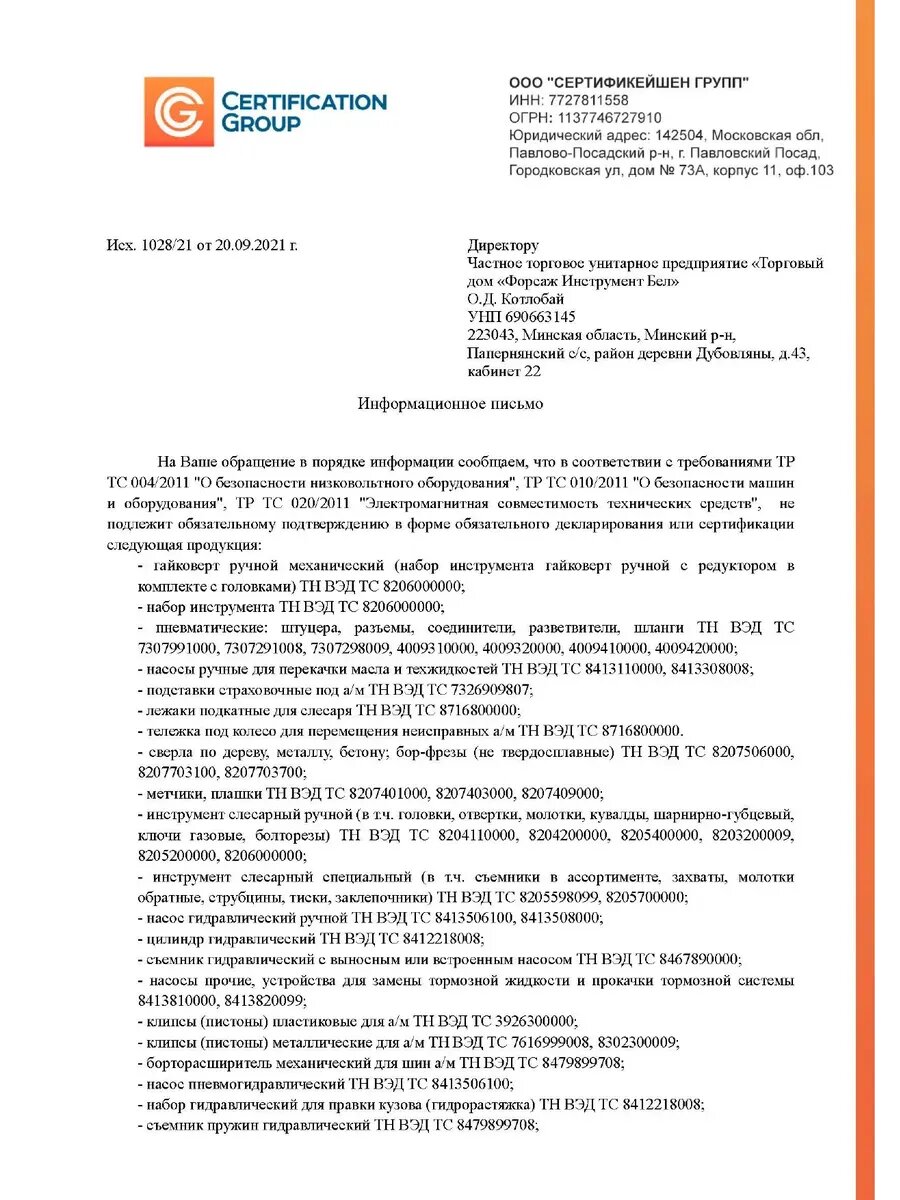 CERTIFICATION GROUP

ООО "СЕРТИФИКЕЙШЕН ГРУПП"
ИНН: 7727811558
ОГРН: 1137746727910
Юридический адрес: 142504, Московская обл, Павлово-Посадский р-н, г. Павловский Посад, Городковская ул, дом № 73А, корпус 11, оф.103

Исх. 1028/21 от 20.09.2021 г.

Директору
Частное торговое унитарное предприятие «Торговый дом «Форсаж Инструмент Бел»
О.Д. Котлобай
УНП 690663145
223043, Минская область, Минский р-н, Папернянский с/с, район деревни Дубовляны, д.43, кабинет 22

Информационное письмо

На Ваше обращение в порядке информации сообщаем, что в соответствии с требованиями ТР ТС 004/2011 "О безопасности низковольтного оборудования", ТР ТС 010/2011 "О безопасности машин и оборудования", ТР ТС 020/2011 "Электромагнитная совместимость технических средств", не подлежит обязательному подтверждению в форме обязательного декларирования или сертификации следующая продукция:
- гайковерт ручной механический (набор инструмента гайковерт ручной с редуктором в комплекте с головками) ТН ВЭД ТС 8206000000;
- набор инструмента ТН ВЭД ТС 8206000000;
- пневматические: штуцера, разъемы, соединители, разветвители, шланги ТН ВЭД ТС 7307991000, 7307291008, 7307298009, 4009310000, 4009320000, 4009410000, 4009420000;
- насосы ручные для перекачки масла и техжидкостей ТН ВЭД ТС 8413110000, 8413308008;
- подставки страховочные под а/м ТН ВЭД ТС 7326909807;
- лежаки подкатные для слесаря ТН ВЭД ТС 8716800000;
- тележка под колесо для перемещения неисправных а/м ТН ВЭД ТС 8716800000.
- сверла по дереву, металлу, бетону; бор-фрезы (не твердосплавные) ТН ВЭД ТС 8207506000, 8207703100, 8207703700;
- метчики, плашки ТН ВЭД ТС 8207401000, 8207403000, 8207409000;
- инструмент слесарный ручной (в т.ч. головки, отвертки, молотки, кувалды, шарнирно-губцевый, ключи газовые, болторезы) ТН ВЭД ТС 8204110000, 8204200000, 8205400000, 8203200009, 8205200000, 8206000000;
- инструмент слесарный специальный (в т.ч. съемники в ассортименте, захваты, молотки обратные, струбцины, тиски, заклепочники) ТН ВЭД ТС 8205598099, 8205700000;
- насос гидравлический ручной ТН ВЭД ТС 8413506100, 8413508000;
- цилиндр гидравлический ТН ВЭД ТС 8412218008;
- съемник гидравлический с выносным или встроенным насосом ТН ВЭД ТС 8467890000;
- насосы прочие, устройства для замены тормозной жидкости и прокачки тормозной системы 8413810000, 8413820099;
- клипсы (пистоны) пластиковые для а/м ТН ВЭД ТС 3926300000;
- клипсы (пистоны) металлические для а/м ТН ВЭД ТС 7616999008, 8302300009;
- борторасширитель механический для шин а/м ТН ВЭД ТС 8479899708;
- насос пневмогидравлический ТН ВЭД ТС 8413506100;
- набор гидравлический для правки кузова (гидрорастяжка) ТН ВЭД ТС 8412218008;
- съемник пружин гидравлический ТН ВЭД ТС 8479899708;